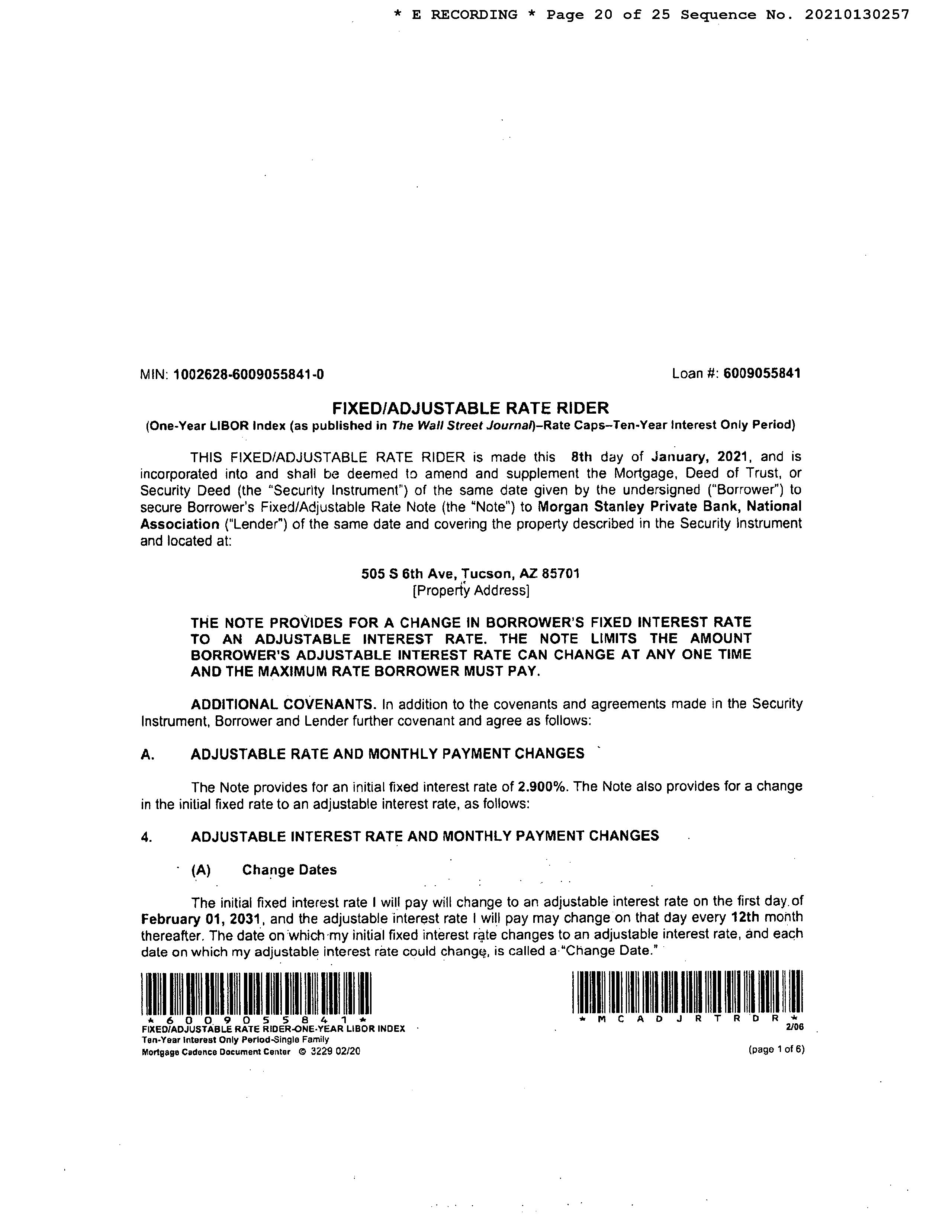 * E RECORDING * Page 20 of 25 Sequence No. 20210130257

MIN: 1002628-6009055841-0

Loan #: 6009055841

FIXED/ADJUSTABLE RATE RIDER
(One-Year LIBOR Index (as published in The Wall Street Journal)–Rate Caps–Ten-Year Interest Only Period)

THIS FIXED/ADJUSTABLE RATE RIDER is made this 8th day of January, 2021, and is incorporated into and shall be deemed to amend and supplement the Mortgage, Deed of Trust, or Security Deed (the "Security Instrument") of the same date given by the undersigned ("Borrower") to secure Borrower's Fixed/Adjustable Rate Note (the "Note") to Morgan Stanley Private Bank, National Association ("Lender") of the same date and covering the property described in the Security Instrument and located at:

505 S 6th Ave, Tucson, AZ 85701
[Property Address]

THE NOTE PROVIDES FOR A CHANGE IN BORROWER'S FIXED INTEREST RATE TO AN ADJUSTABLE INTEREST RATE. THE NOTE LIMITS THE AMOUNT BORROWER'S ADJUSTABLE INTEREST RATE CAN CHANGE AT ANY ONE TIME AND THE MAXIMUM RATE BORROWER MUST PAY.

ADDITIONAL COVENANTS. In addition to the covenants and agreements made in the Security Instrument, Borrower and Lender further covenant and agree as follows:

A. ADJUSTABLE RATE AND MONTHLY PAYMENT CHANGES

The Note provides for an initial fixed interest rate of 2.900%. The Note also provides for a change in the initial fixed rate to an adjustable interest rate, as follows:

4. ADJUSTABLE INTEREST RATE AND MONTHLY PAYMENT CHANGES

(A) Change Dates

The initial fixed interest rate I will pay will change to an adjustable interest rate on the first day of February 01, 2031, and the adjustable interest rate I will pay may change on that day every 12th month thereafter. The date on which my initial fixed interest rate changes to an adjustable interest rate, and each date on which my adjustable interest rate could change, is called a "Change Date."

* 6 0 0 9 0 5 5 8 4 1 *
FIXED/ADJUSTABLE RATE RIDER-ONE-YEAR LIBOR INDEX
Ten-Year Interest Only Period-Single Family
Mortgage Cadence Document Center © 3229 02/20

* M C A D J R T R D R *
2/06

(page 1 of 6)